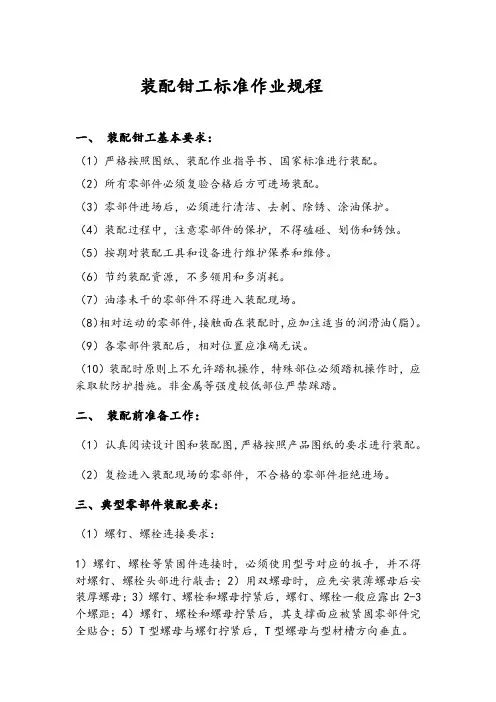 装配钳工标准作业规程

一、 装配钳工基本要求：

（1）严格按照图纸、装配作业指导书、国家标准进行装配。

（2）所有零部件必须复验合格后方可进场装配。

（3）零部件进场后，必须进行清洁、去刺、除锈、涂油保护。

（4）装配过程中，注意零部件的保护，不得磕碰、划伤和锈蚀。

（5）按期对装配工具和设备进行维护保养和维修。

（6）节约装配资源，不多领用和多消耗。

（7）油漆未干的零部件不得进入装配现场。

（8）相对运动的零部件，接触面在装配时，应加注适当的润滑油(脂)。

（9）各零部件装配后，相对位置应准确无误。

（10）装配时原则上不允许踏机操作，特殊部位必须踏机操作时，应采取软防护措施。非金属等强度较低部位严禁踩踏。

二、 装配前准备工作：

（1）认真阅读设计图和装配图，严格按照产品图纸的要求进行装配。

（2）复检进入装配现场的零部件，不合格的零部件拒绝进场。

三、典型零部件装配要求：

（1）螺钉、螺栓连接要求：

1）螺钉、螺栓等紧固件连接时，必须使用型号对应的扳手，并不得对螺钉、螺栓头部进行敲击；2）用双螺母时，应先安装薄螺母后安装厚螺母；3）螺钉、螺栓和螺母拧紧后，螺钉、螺栓一般应露出 2-3 个螺距；4）螺钉、螺栓和螺母拧紧后，其支撑面应被紧固零部件完全贴合；5）T 型螺母与螺钉拧紧后，T 型螺母与型材槽方向垂直。